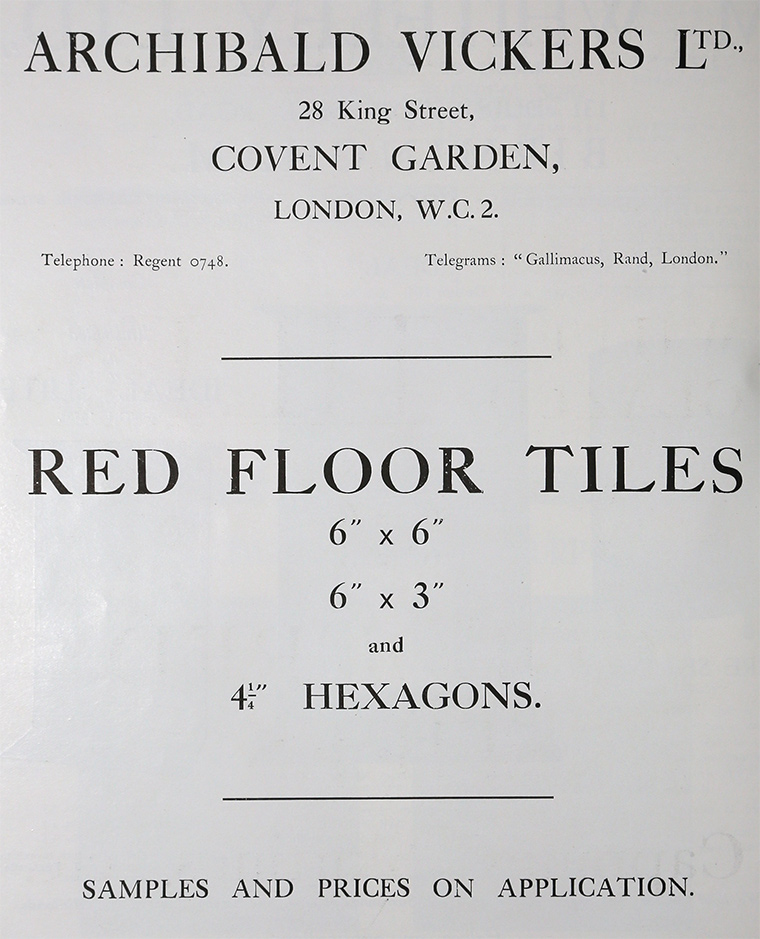 ARCHIBALD VICKERS LTD.,

28 King Street,

COVENT GARDEN,

LONDON, W.C. 2.

Telephone : Regent 0748.

Telegrams : "Gallimacus, Rand, London."

RED FLOOR TILES

6" x 6"

6" x 3"

and

$4\frac{1}{4}$" HEXAGONS.

SAMPLES AND PRICES ON APPLICATION.